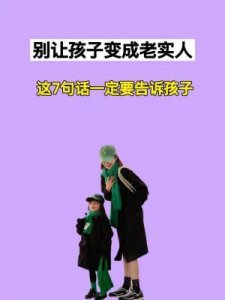 别让孩子变成老实人

这7句话一定要告诉孩子